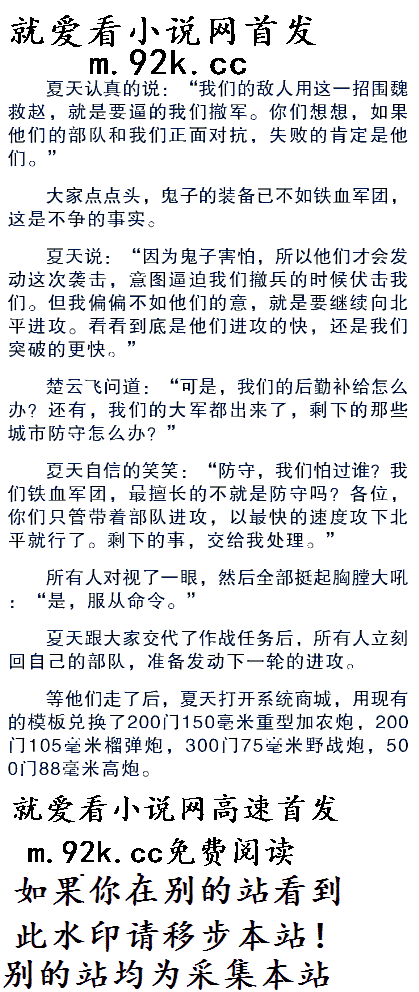 就爱看小说网首发
m.92k.cc

夏天认真的说：“我们的敌人用这一招围魏救赵，就是要逼的我们撤军。你们想想，如果他们的部队和我们正面对抗，失败的肯定是他们。”

大家点点头，鬼子的装备已不如铁血军团，这是不争的事实。

夏天说：“因为鬼子害怕，所以他们才会发动这次袭击，意图逼迫我们撤兵的时候伏击我们。但我偏偏不如他们的意，就是要继续向北平进攻。看看到底是他们进攻的快，还是我们突破的更快。”

楚云飞问道：“可是，我们的后勤补给怎么办？还有，我们的大军都出来了，剩下的那些城市防守怎么办？”

夏天自信的笑笑：“防守，我们怕过谁？我们铁血军团，最擅长的不就是防守吗？各位，你们只管带着部队进攻，以最快的速度攻下北平就行了。剩下的事，交给我处理。”

所有人对视了一眼，然后全部挺起胸膛大吼：“是，服从命令。”

夏天跟大家交代了作战任务后，所有人立刻回自己的部队，准备发动下一轮的进攻。

等他们走了后，夏天打开系统商城，用现有的模板兑换了200门150毫米重型加农炮，200门105毫米榴弹炮，300门75毫米野战炮，500门88毫米高炮。

就爱看小说网高速首发
m.92k.cc免费阅读
如果你在别的站看到
此水印请移步本站！
别的站均为采集本站